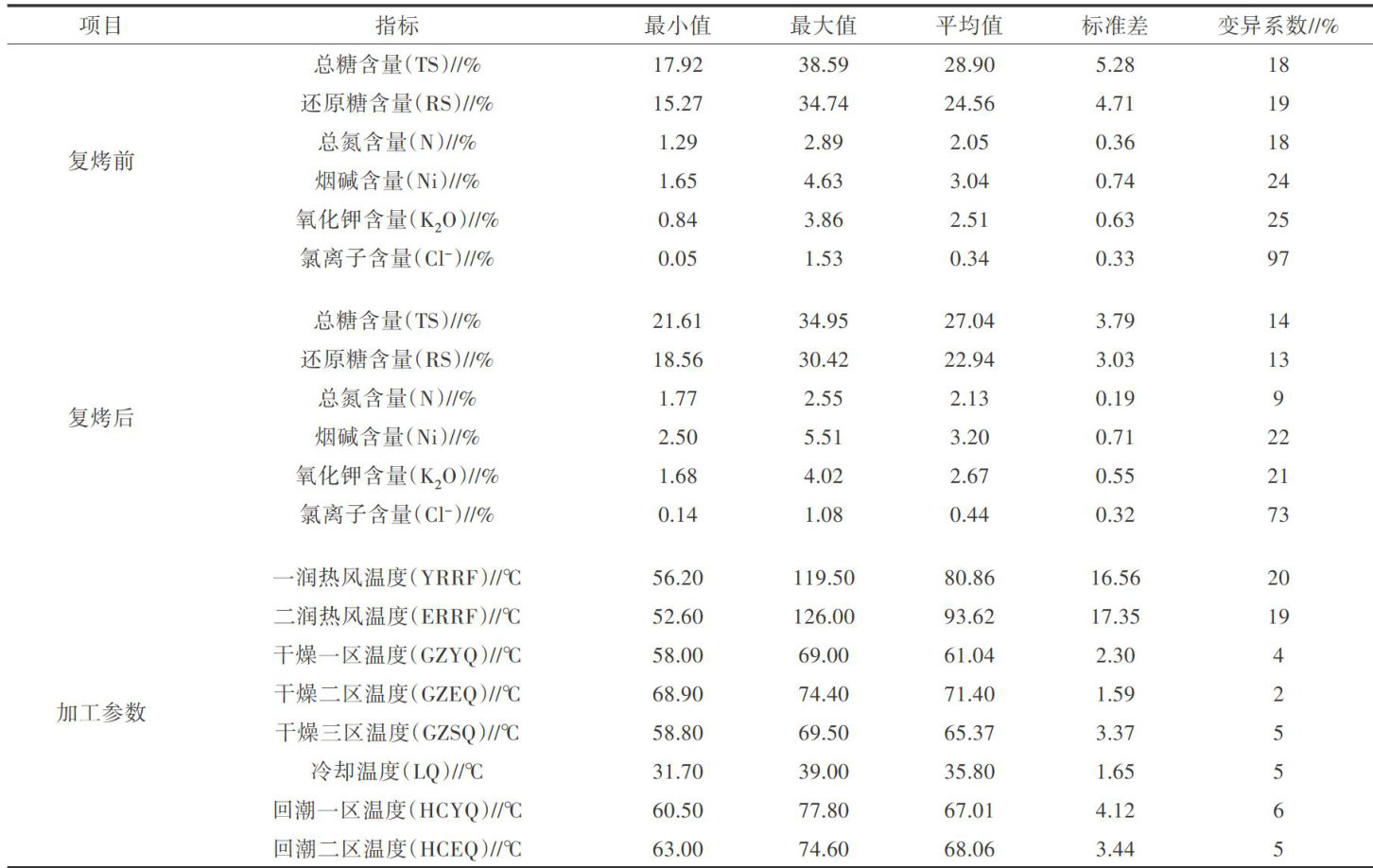 | 项目 | 指标 | 最小值 | 最大值 | 平均值 | 标准差 | 变异系数//% |
|---|---|---|---|---|---|---|
| 复烤前 | 总糖含量(TS)//% | 17.92 | 38.59 | 28.90 | 5.28 | 18 |
| | 还原糖含量(RS)//% | 15.27 | 34.74 | 24.56 | 4.71 | 19 |
| | 总氮含量(N)//% | 1.29 | 2.89 | 2.05 | 0.36 | 18 |
| | 烟碱含量(Ni)//% | 1.65 | 4.63 | 3.04 | 0.74 | 24 |
| | 氧化钾含量($K_2O$)//% | 0.84 | 3.86 | 2.51 | 0.63 | 25 |
| | 氯离子含量($Cl^-$)//% | 0.05 | 1.53 | 0.34 | 0.33 | 97 |
| 复烤后 | 总糖含量(TS)//% | 21.61 | 34.95 | 27.04 | 3.79 | 14 |
| | 还原糖含量(RS)//% | 18.56 | 30.42 | 22.94 | 3.03 | 13 |
| | 总氮含量(N)//% | 1.77 | 2.55 | 2.13 | 0.19 | 9 |
| | 烟碱含量(Ni)//% | 2.50 | 5.51 | 3.20 | 0.71 | 22 |
| | 氧化钾含量($K_2O$)//% | 1.68 | 4.02 | 2.67 | 0.55 | 21 |
| | 氯离子含量($Cl^-$)//% | 0.14 | 1.08 | 0.44 | 0.32 | 73 |
| 加工参数 | 一润热风温度(YRRF)//℃ | 56.20 | 119.50 | 80.86 | 16.56 | 20 |
| | 二润热风温度(ERRF)//℃ | 52.60 | 126.00 | 93.62 | 17.35 | 19 |
| | 干燥一区温度(GZYQ)//℃ | 58.00 | 69.00 | 61.04 | 2.30 | 4 |
| | 干燥二区温度(GZEQ)//℃ | 68.90 | 74.40 | 71.40 | 1.59 | 2 |
| | 干燥三区温度(GZSQ)//℃ | 58.80 | 69.50 | 65.37 | 3.37 | 5 |
| | 冷却温度(LQ)//℃ | 31.70 | 39.00 | 35.80 | 1.65 | 5 |
| | 回潮一区温度(HCYQ)//℃ | 60.50 | 77.80 | 67.01 | 4.12 | 6 |
| | 回潮二区温度(HCEQ)//℃ | 63.00 | 74.60 | 68.06 | 3.44 | 5 |